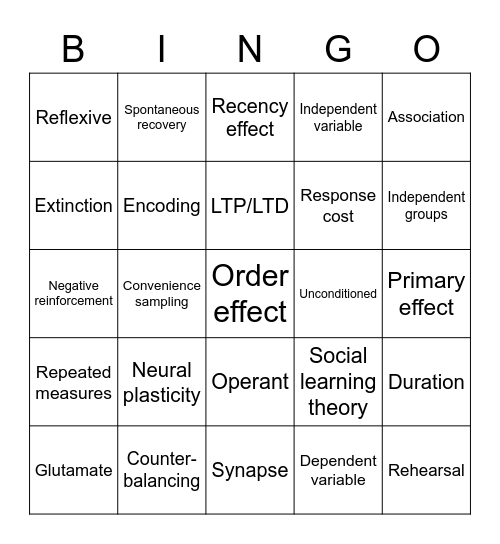 | B | I | N | G | O |
|---|---|---|---|---|
| Reflexive | Spontaneous recovery | Recency effect | Independent variable | Association |
| Extinction | Encoding | LTP/LTD | Response cost | Independent groups |
| Negative reinforcement | Convenience sampling | Order effect | Unconditioned | Primary effect |
| Repeated measures | Neural plasticity | Operant | Social learning theory | Duration |
| Glutamate | Counter-balancing | Synapse | Dependent variable | Rehearsal |